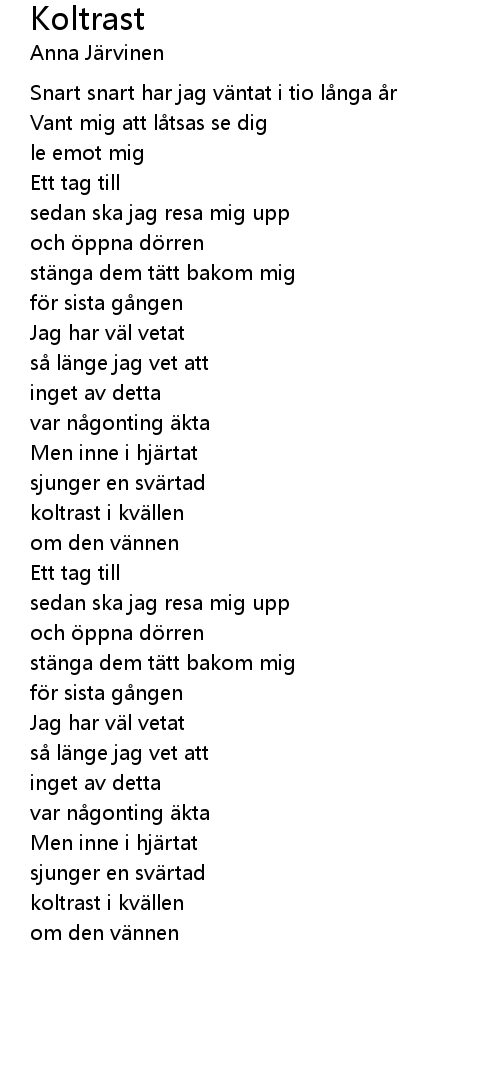 Koltrast
Anna Järvinen

Snart snart har jag väntat i tio långa år
Vant mig att låtsas se dig
le emot mig
Ett tag till
sedan ska jag resa mig upp
och öppna dörren
stänga dem tätt bakom mig
för sista gången
Jag har väl vetat
så länge jag vet att
inget av detta
var någonting äkta
Men inne i hjärtat
sjunger en svärtad
koltrast i kvällen
om den vännen
Ett tag till
sedan ska jag resa mig upp
och öppna dörren
stänga dem tätt bakom mig
för sista gången
Jag har väl vetat
så länge jag vet att
inget av detta
var någonting äkta
Men inne i hjärtat
sjunger en svärtad
koltrast i kvällen
om den vännen